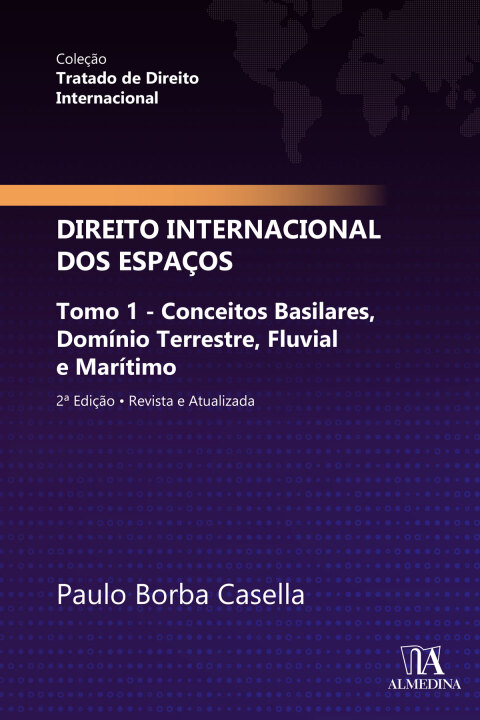 Coleção
Tratado de Direito
Internacional

DIREITO INTERNACIONAL
DOS ESPAÇOS

Tomo 1 - Conceitos Basilares,
Domínio Terrestre, Fluvial
e Marítimo

2ª Edição • Revista e Atualizada

Paulo Borba Casella

ALMEDINA